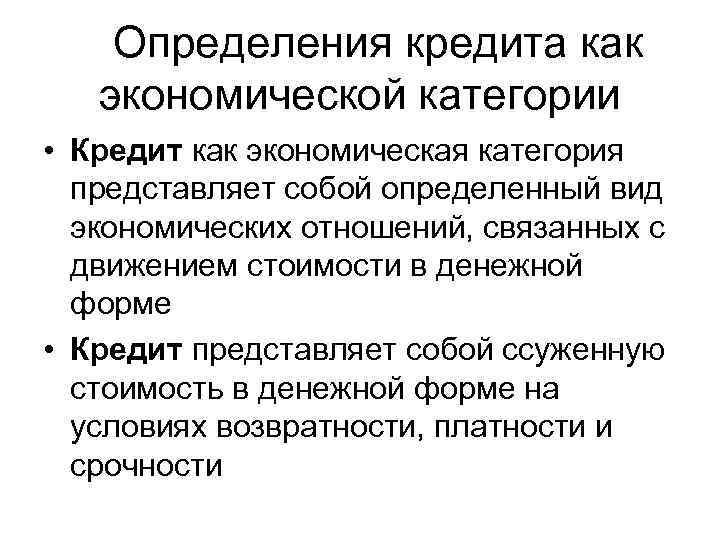 Определения кредита как экономической категории

• Кредит как экономическая категория представляет собой определенный вид экономических отношений, связанных с движением стоимости в денежной форме

• Кредит представляет собой ссуженную стоимость в денежной форме на условиях возвратности, платности и срочности